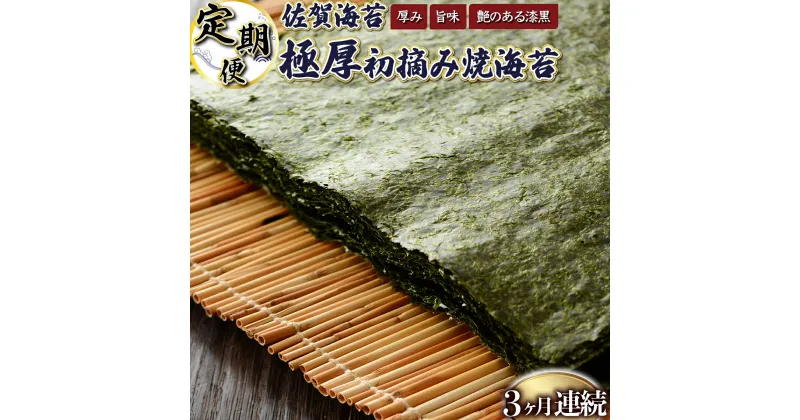 定期便

佐賀海苔 厚み 旨味 艶のある漆黒

極厚初摘み焼海苔

3ヶ月連続